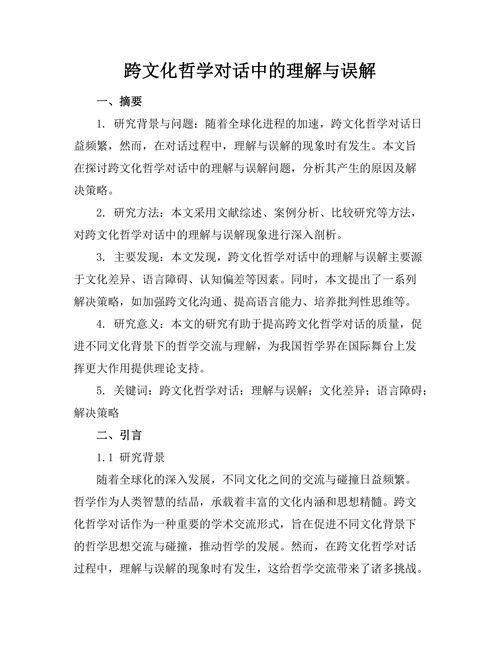 跨文化哲学对话中的理解与误解

一、摘要

1. 研究背景与问题：随着全球化进程的加速，跨文化哲学对话日益频繁，然而，在对话过程中，理解与误解的现象时有发生。本文旨在探讨跨文化哲学对话中的理解与误解问题，分析其产生的原因及解决策略。

2. 研究方法：本文采用文献综述、案例分析、比较研究等方法，对跨文化哲学对话中的理解与误解现象进行深入剖析。

3. 主要发现：本文发现，跨文化哲学对话中的理解与误解主要源于文化差异、语言障碍、认知偏差等因素。同时，本文提出了一系列解决策略，如加强跨文化沟通、提高语言能力、培养批判性思维等。

4. 研究意义：本文的研究有助于提高跨文化哲学对话的质量，促进不同文化背景下的哲学交流与理解，为我国哲学界在国际舞台上发挥更大作用提供理论支持。

5. 关键词：跨文化哲学对话；理解与误解；文化差异；语言障碍；解决策略

二、引言

1.1 研究背景

随着全球化的深入发展，不同文化之间的交流与碰撞日益频繁。哲学作为人类智慧的结晶，承载着丰富的文化内涵和思想精髓。跨文化哲学对话作为一种重要的学术交流形式，旨在促进不同文化背景下的哲学思想交流与碰撞，推动哲学的发展。然而，在跨文化哲学对话过程中，理解与误解的现象时有发生，这给哲学交流带来了诸多挑战。